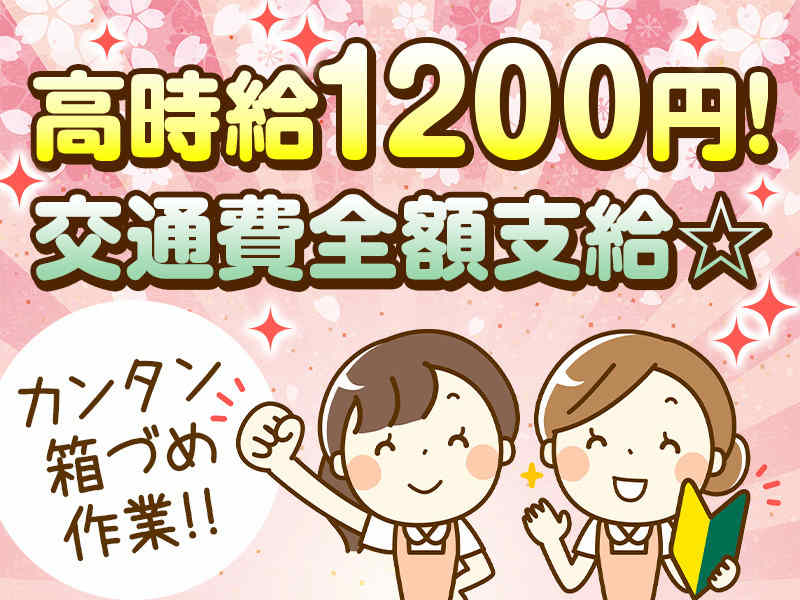 高時給1200円!
交通費全額支給☆

カンタン
箱づめ
作業!!